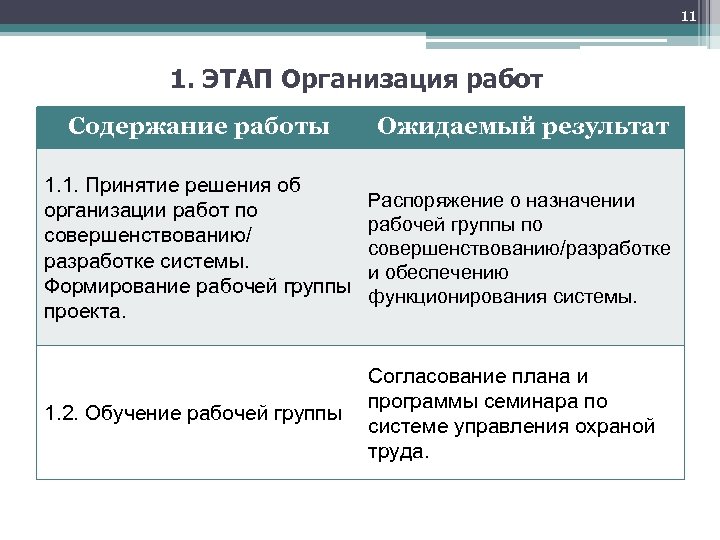 11

1. ЭТАП Организация работ

| Содержание работы | Ожидаемый результат |
|---|---|
| 1.1. Принятие решения об организации работ по совершенствованию/ разработке системы. Формирование рабочей группы проекта. | Распоряжение о назначении рабочей группы по совершенствованию/разработке и обеспечению функционирования системы. |
| 1.2. Обучение рабочей группы | Согласование плана и программы семинара по системе управления охраной труда. |